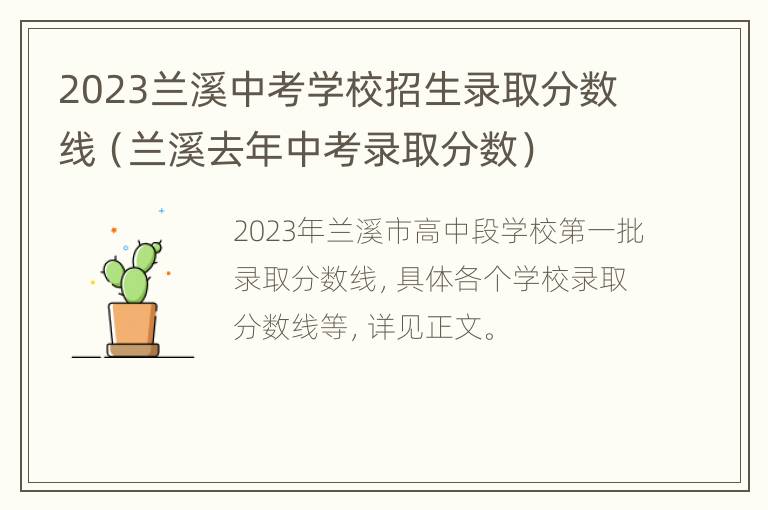 2023兰溪中考学校招生录取分数线（兰溪去年中考录取分数）

2023年兰溪市高中段学校第一批录取分数线，具体各个学校录取分数线等，详见正文。